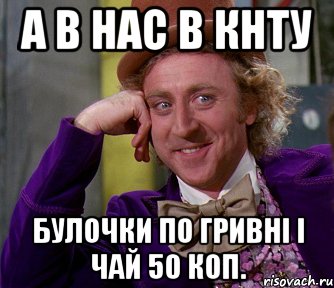 А В НАС В КНТУ

БУЛОЧКИ ПО ГРИВНІ І ЧАЙ 50 КОП.

risovach.ru